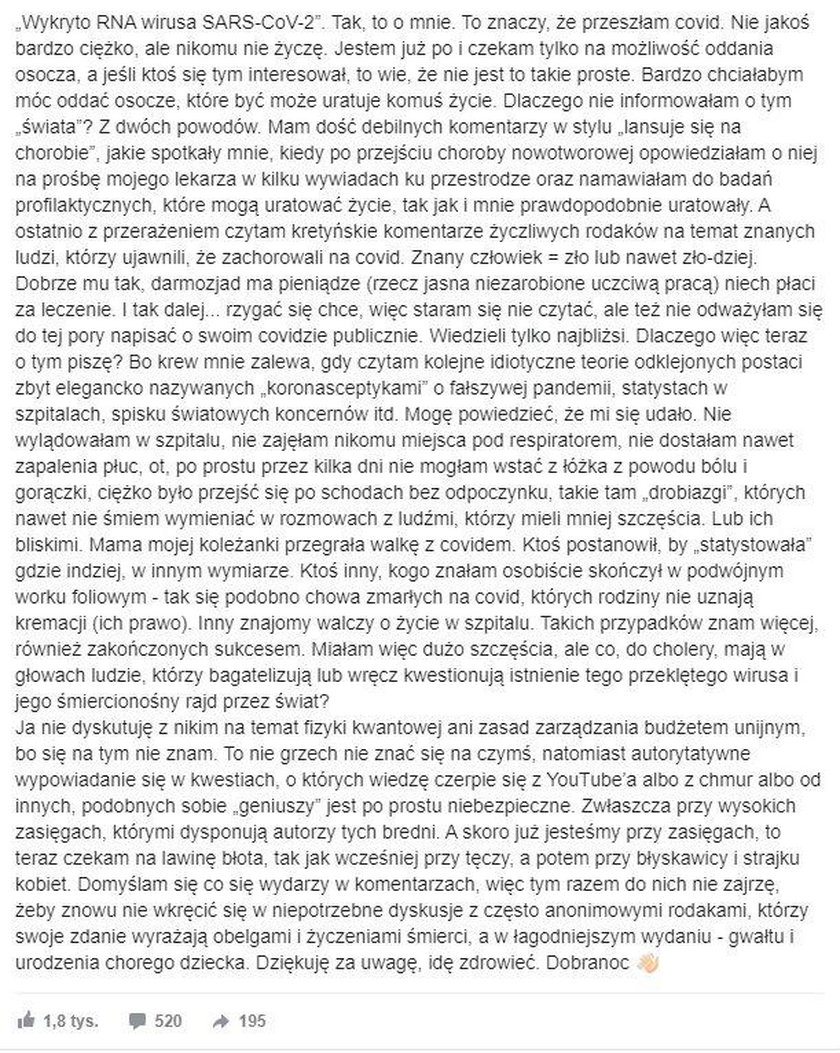 „Wykryto RNA wirusa SARS-CoV-2". Tak, to o mnie. To znaczy, że przeszłam covid. Nie jakoś bardzo ciężko, ale nikomu nie życzę. Jestem już po i czekam tylko na możliwość oddania osocza, a jeśli ktoś się tym interesował, to wie, że nie jest to takie proste. Bardzo chciałabym móc oddać osocze, które być może uratuje komuś życie. Dlaczego nie informowałam o tym „świata"? Z dwóch powodów. Mam dość debilnych komentarzy w stylu „lansuje się na chorobie", jakie spotkały mnie, kiedy po przejściu choroby nowotworowej opowiedziałam o niej na prośbę mojego lekarza w kilku wywiadach ku przestrodze oraz namawiałam do badań profilaktycznych, które mogą uratować życie, tak jak i mnie prawdopodobnie uratowały. A ostatnio z przerażeniem czytam kretyńskie komentarze życzliwych rodaków na temat znanych ludzi, którzy ujawnili, że zachorowali na covid. Znany człowiek = zło lub nawet zło-dziej. Dobrze mu tak, darmozjad ma pieniądze (rzecz jasna niezarobione uczciwą pracą) niech płaci za leczenie. I tak dalej... rzygać się chce, więc staram się nie czytać, ale też nie odważyłam się do tej pory napisać o swoim covidzie publicznie. Wiedzieli tylko najbliżsi. Dlaczego więc teraz o tym piszę? Bo krew mnie zalewa, gdy czytam kolejne idiotyczne teorie odklejonych postaci zbyt elegancko nazywanych „koronasceptykami" o fałszywej pandemii, statystach w szpitalach, spisku światowych koncernów itd. Mogę powiedzieć, że mi się udało. Nie wylądowałam w szpitalu, nie zajęłam nikomu miejsca pod respiratorem, nie dostałam nawet zapalenia płuc, ot, po prostu przez kilka dni nie mogłam wstać z łóżka z powodu bólu i gorączki, ciężko było przejść się po schodach bez odpoczynku, takie tam „drobiazgi", których nawet nie śmiem wymieniać w rozmowach z ludźmi, którzy mieli mniej szczęścia. Lub ich bliskimi. Mama mojej koleżanki przegrała walkę z covidem. Ktoś postanowił, by „statystowała" gdzie indziej, w innym wymiarze. Ktoś inny, kogo znałam osobiście skończył w podwójnym worku foliowym - tak się podobno chowa zmarłych na covid, których rodziny nie uznają kremacji (ich prawo). Inny znajomy walczy o życie w szpitalu. Takich przypadków znam więcej, również zakończonych sukcesem. Miałam więc dużo szczęścia, ale co, do cholery, mają w głowach ludzie, którzy bagatelizują lub wręcz kwestionują istnienie tego przeklętego wirusa i jego śmiercionośny rajd przez świat?
Ja nie dyskutuję z nikim na temat fizyki kwantowej ani zasad zarządzania budżetem unijnym, bo się na tym nie znam. To nie grzech nie znać się na czymś, natomiast autorytatywne wypowiadanie się w kwestiach, o których wiedzę czerpie się z YouTube'a albo z chmur albo od innych, podobnych sobie „geniuszy" jest po prostu niebezpieczne. Zwłaszcza przy wysokich zasięgach, którymi dysponują autorzy tych bredni. A skoro już jesteśmy przy zasięgach, to teraz czekam na lawinę błota, tak jak wcześniej przy tęczy, a potem przy błyskawicy i strajku kobiet. Domyślam się co się wydarzy w komentarzach, więc tym razem do nich nie zajrzę, żeby znowu nie wkręcić się w niepotrzebne dyskusje z często anonimowymi rodakami, którzy swoje zdanie wyrażają obelgami i życzeniami śmierci, a w łagodniejszym wydaniu - gwałtu i urodzenia chorego dziecka. Dziękuję za uwagę, idę zdrowieć. Dobranoc 👋

1,8 tys. 520 195